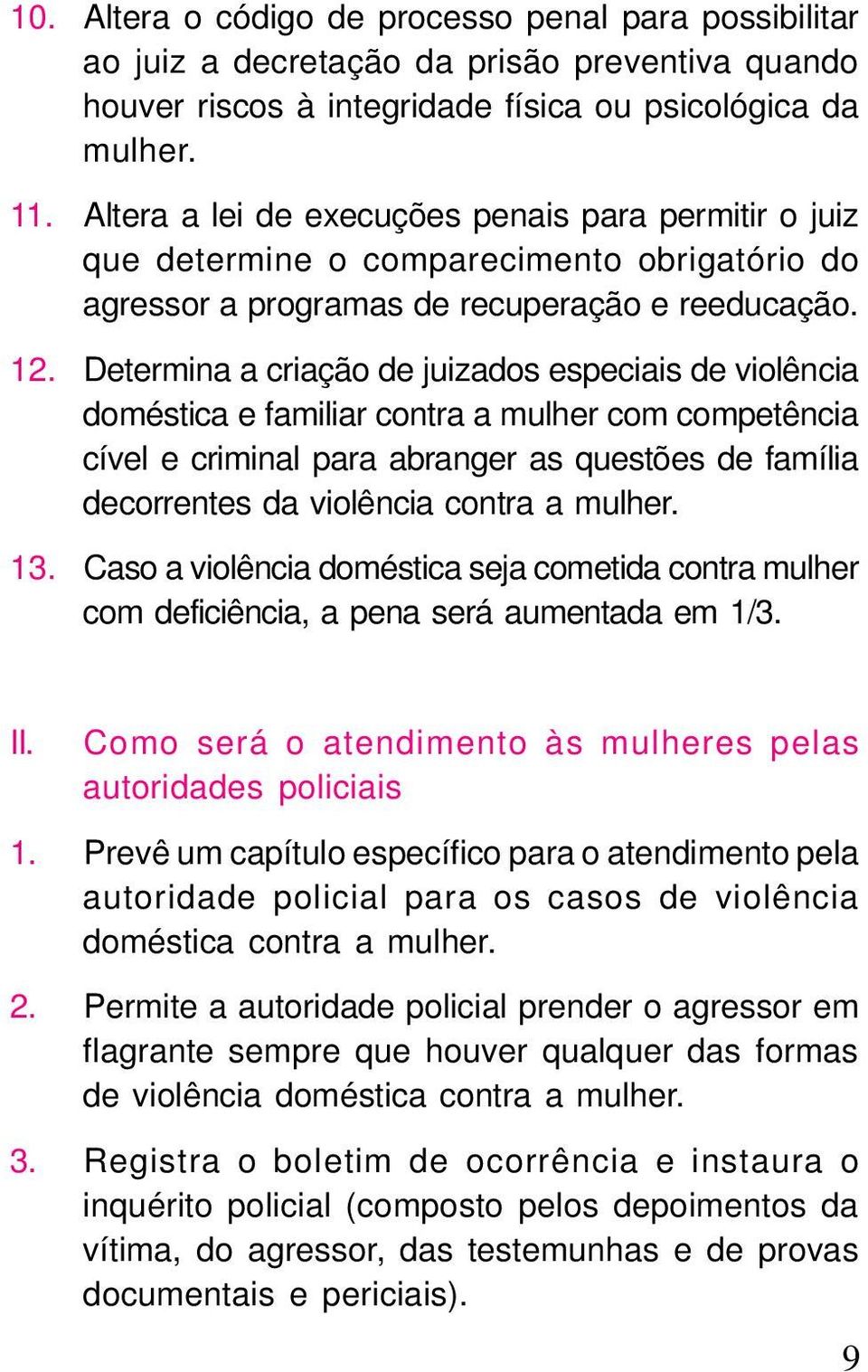 10. Altera o código de processo penal para possibilitar ao juiz a decretação da prisão preventiva quando houver riscos à integridade física ou psicológica da mulher.

11. Altera a lei de execuções penais para permitir o juiz que determine o comparecimento obrigatório do agressor a programas de recuperação e reeducação.

12. Determina a criação de juizados especiais de violência doméstica e familiar contra a mulher com competência cível e criminal para abranger as questões de família decorrentes da violência contra a mulher.

13. Caso a violência doméstica seja cometida contra mulher com deficiência, a pena será aumentada em 1/3.

II. Como será o atendimento às mulheres pelas autoridades policiais

1. Prevê um capítulo específico para o atendimento pela autoridade policial para os casos de violência doméstica contra a mulher.

2. Permite a autoridade policial prender o agressor em flagrante sempre que houver qualquer das formas de violência doméstica contra a mulher.

3. Registra o boletim de ocorrência e instaura o inquérito policial (composto pelos depoimentos da vítima, do agressor, das testemunhas e de provas documentais e periciais).

9